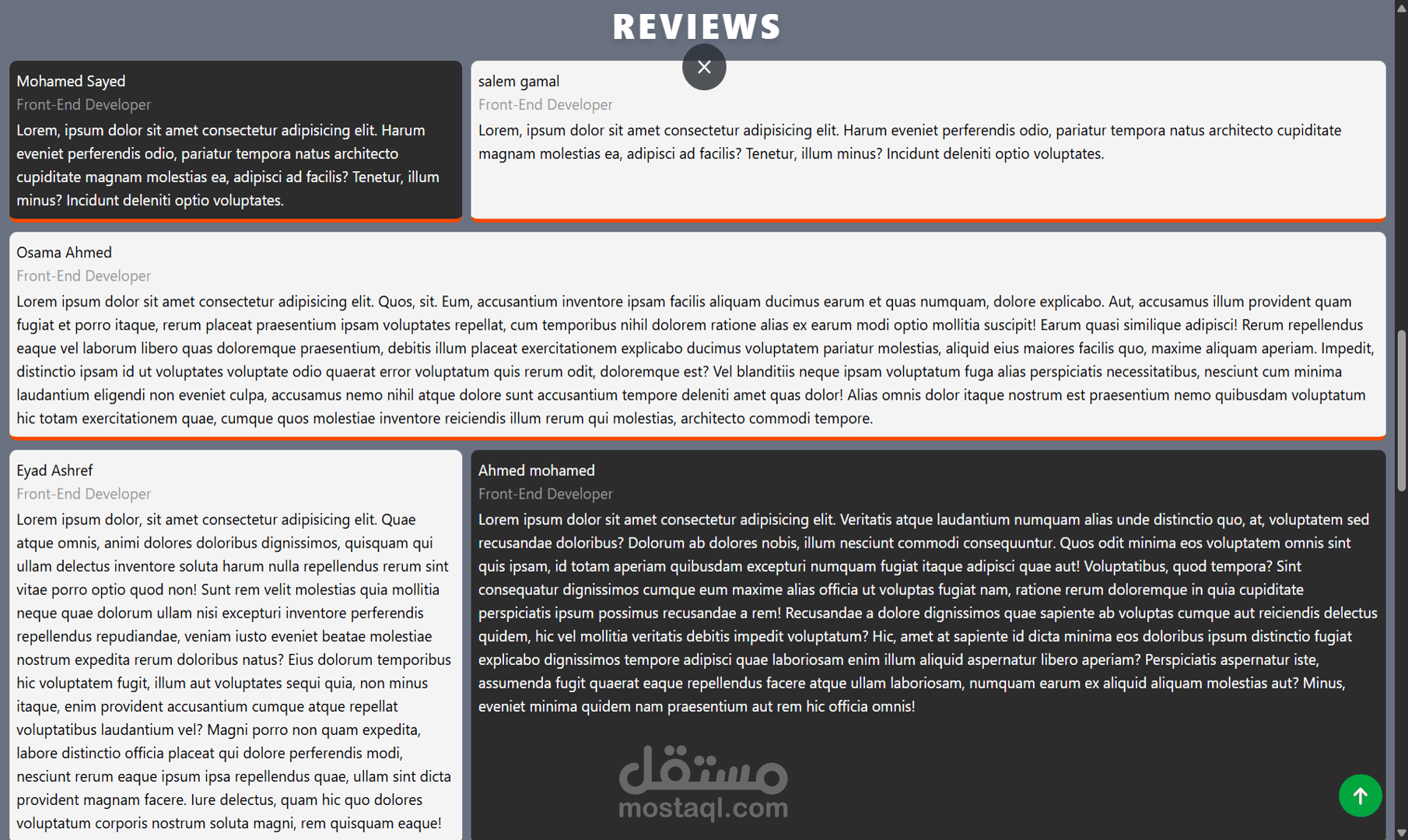 REVIEWS

Mohamed Sayed

Front-End Developer

Lorem, ipsum dolor sit amet consectetur adipisicing elit. Harum eveniet perferendis odio, pariatur tempora natus architecto cupiditate magnam molestias ea, adipisci ad facilis? Tenetur, illum minus? Incidunt deleniti optio voluptates.

salem gamal

Front-End Developer

Lorem, ipsum dolor sit amet consectetur adipisicing elit. Harum eveniet perferendis odio, pariatur tempora natus architecto cupiditate magnam molestias ea, adipisci ad facilis? Tenetur, illum minus? Incidunt deleniti optio voluptates.

Osama Ahmed

Front-End Developer

Lorem ipsum dolor sit amet consectetur adipisicing elit. Quos, sit. Eum, accusantium inventore ipsam facilis aliquam ducimus earum et quas numquam, dolore explicabo. Aut, accusamus illum provident quam fugiat et porro itaque, rerum placeat praesentium ipsam voluptates repellat, cum temporibus nihil dolorem ratione alias ex earum modi optio mollitia suscipit! Earum quasi similique adipisci! Rerum repellendus eaque vel laborum libero quas doloremque praesentium, debitis illum placeat exercitationem explicabo ducimus voluptatem pariatur molestias, aliquid eius maiores facilis quo, maxime aliquam aperiam. Impedit, distinctio ipsam id ut voluptates voluptate odio quaerat error voluptatum quis rerum odit, doloremque est? Vel blanditiis neque ipsam voluptatum fuga alias perspiciatis necessitatibus, nesciunt cum minima laudantium eligendi non eveniet culpa, accusamus nemo nihil atque dolore sunt accusantium tempore deleniti amet quas dolor! Alias omnis dolor itaque nostrum est praesentium nemo quibusdam voluptatum hic totam exercitationem quae, cumque quos molestiae inventore reiciendis illum rerum qui molestias, architecto commodi tempore.

Eyad Ashref

Front-End Developer

Lorem ipsum dolor, sit amet consectetur adipisicing elit. Quae atque omnis, animi dolores doloribus dignissimos, quisquam qui ullam delectus inventore soluta harum nulla repellendus rerum sint vitae porro optio quod non! Sunt rem velit molestias quia mollitia neque quae dolorum ullam nisi excepturi inventore perferendis repellendus repudiandae, veniam iusto eveniet beatae molestiae nostrum expedita rerum doloribus natus? Eius dolorum temporibus hic voluptatem fugit, illum aut voluptates sequi quia, non minus itaque, enim provident accusantium cumque atque repellat voluptatibus laudantium vel? Magni porro non quam expedita, labore distinctio officia placeat qui dolore perferendis modi, nesciunt rerum eaque ipsum ipsa repellendus quae, ullam sint dicta provident magnam facere. Iure delectus, quam hic quo dolores voluptatum corporis nostrum soluta magni, rem quisquam eaque!

Ahmed mohamed

Front-End Developer

Lorem ipsum dolor sit amet consectetur adipisicing elit. Veritatis atque laudantium numquam alias unde distinctio quo, at, voluptatem sed recusandae doloribus? Dolorum ab dolores nobis, illum nesciunt commodi consequuntur. Quos odit minima eos voluptatem omnis sint quis ipsam, id totam aperiam quibusdam excepturi numquam fugiat itaque adipisci quae aut! Voluptatibus, quod tempora? Sint consequatur dignissimos cumque eum maxime alias officia ut voluptas fugiat nam, ratione rerum doloremque in quia cupiditate perspiciatis ipsum possimus recusandae a rem! Recusandae a dolore dignissimos quae sapiente ab voluptas cumque aut reiciendis delectus quidem, hic vel mollitia veritatis debitis impedit voluptatum? Hic, amet at sapiente id dicta minima eos doloribus ipsum distinctio fugiat explicabo dignissimos tempore adipisci quae laboriosam enim illum aliquid aspernatur libero aperiam? Perspiciatis aspernatur iste, assumenda fugit quaerat eaque repellendus facere atque ullam laboriosam, numquam earum ex aliquid aliquam molestias aut? Minus, eveniet minima quidem nam praesentium aut rem hic officia omnis!

مستقل
mostaql.com